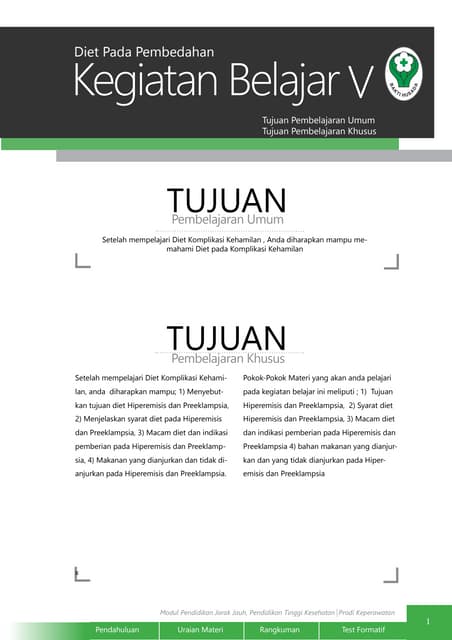 Diet Pada Pembedahan

Kegiatan Belajar V

BAKTI HUSADA

Tujuan Pembelajaran Umum
Tujuan Pembelajaran Khusus

TUJUAN
Pembelajaran Umum

Setelah mempelajari Diet Komplikasi Kehamilan , Anda diharapkan mampu memahami Diet pada Komplikasi Kehamilan

TUJUAN
Pembelajaran Khusus

Setelah mempelajari Diet Komplikasi Kehamilan, anda diharapkan mampu; 1) Menyebutkan tujuan diet Hiperemisis dan Preeklampsia, 2) Menjelaskan syarat diet pada Hiperemisis dan Preeklampsia, 3) Macam diet dan indikasi pemberian pada Hiperemisis dan Preeklampsia, 4) Makanan yang dianjurkan dan tidak dianjurkan pada Hiperemisis dan Preeklampsia.

Pokok-Pokok Materi yang akan anda pelajari pada kegiatan belajar ini meliputi ; 1) Tujuan Hiperemisis dan Preeklampsia, 2) Syarat diet Hiperemisis dan Preeklampsia, 3) Macam diet dan indikasi pemberian pada Hiperemisis dan Preeklampsia 4) bahan makanan yang dianjurkan dan yang tidak dianjurkan pada Hiperemisis dan Preeklampsia

Modul Pendidikan Jarak Jauh, Pendidikan Tinggi Kesehatan | Prodi Keperawatan

1

Pendahuluan
Uraian Materi
Rangkuman
Test Formatif